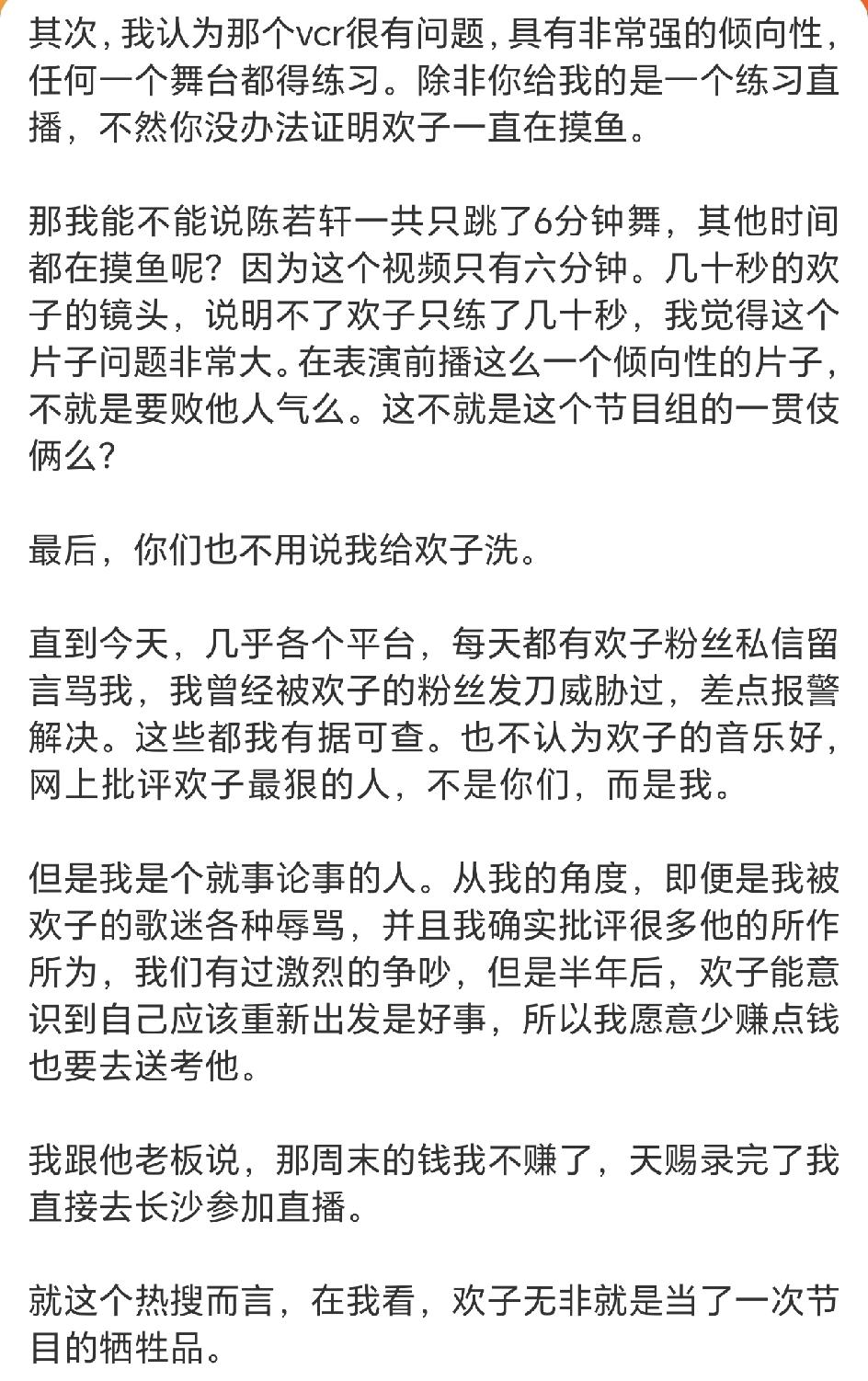 其次，我认为那个vcr很有问题，具有非常强的倾向性，任何一个舞台都得练习。除非你给我的是一个练习直播，不然你没办法证明欢子一直在摸鱼。

那我能不能说陈若轩一共只跳了6分钟舞，其他时间都在摸鱼呢？因为这个视频只有六分钟。几十秒的欢子的镜头，说明不了欢子只练了几十秒，我觉得这个片子问题非常大。在表演前播这么一个倾向性的片子，不就是要败他人气么。这不就是这个节目组的一贯伎俩么？

最后，你们也不用说我给欢子洗。

直到今天，几乎各个平台，每天都有欢子粉丝私信留言骂我，我曾经被欢子的粉丝发刀威胁过，差点报警解决。这些都我有据可查。也不认为欢子的音乐好，网上批评欢子最狠的人，不是你们，而是我。

但是我是个就事论事的人。从我的角度，即便是我被欢子的歌迷各种辱骂，并且我确实批评很多他的所作所为，我们有过激烈的争吵，但是半年后，欢子能意识到自己应该重新出发是好事，所以我愿意少赚点钱也要去送考他。

我跟他老板说，那周末的钱我不赚了，天赐录完了我直接去长沙参加直播。

就这个热搜而言，在我看，欢子无非就是当了一次节目的牺牲品。